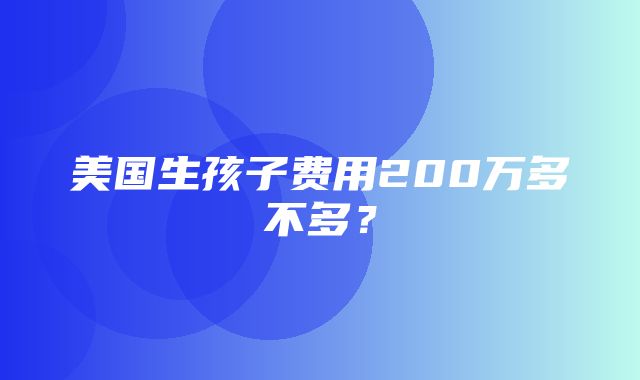 美国生孩子费用200万多不多？